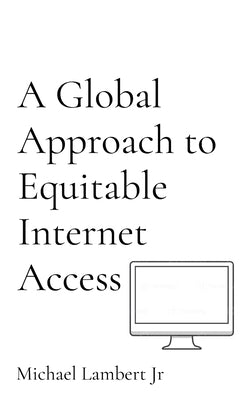 A Global Approach to Equitable Internet Access

Michael Lambert Jr